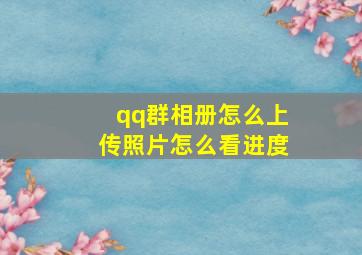 qq群相册怎么上传照片怎么看进度